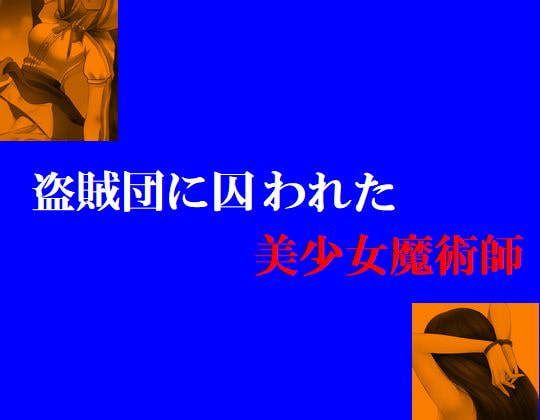 盗賊団に囚われた

美少女魔術師